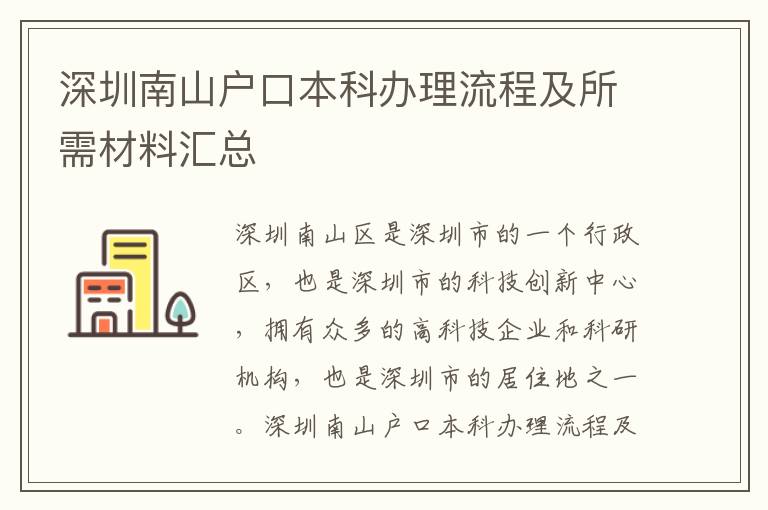 深圳南山户口本科办理流程及所需材料汇总

深圳南山区是深圳市的一个行政区，也是深圳市的科技创新中心，拥有众多的高科技企业和科研机构，也是深圳市的居住地之一。深圳南山户口本科办理流程及